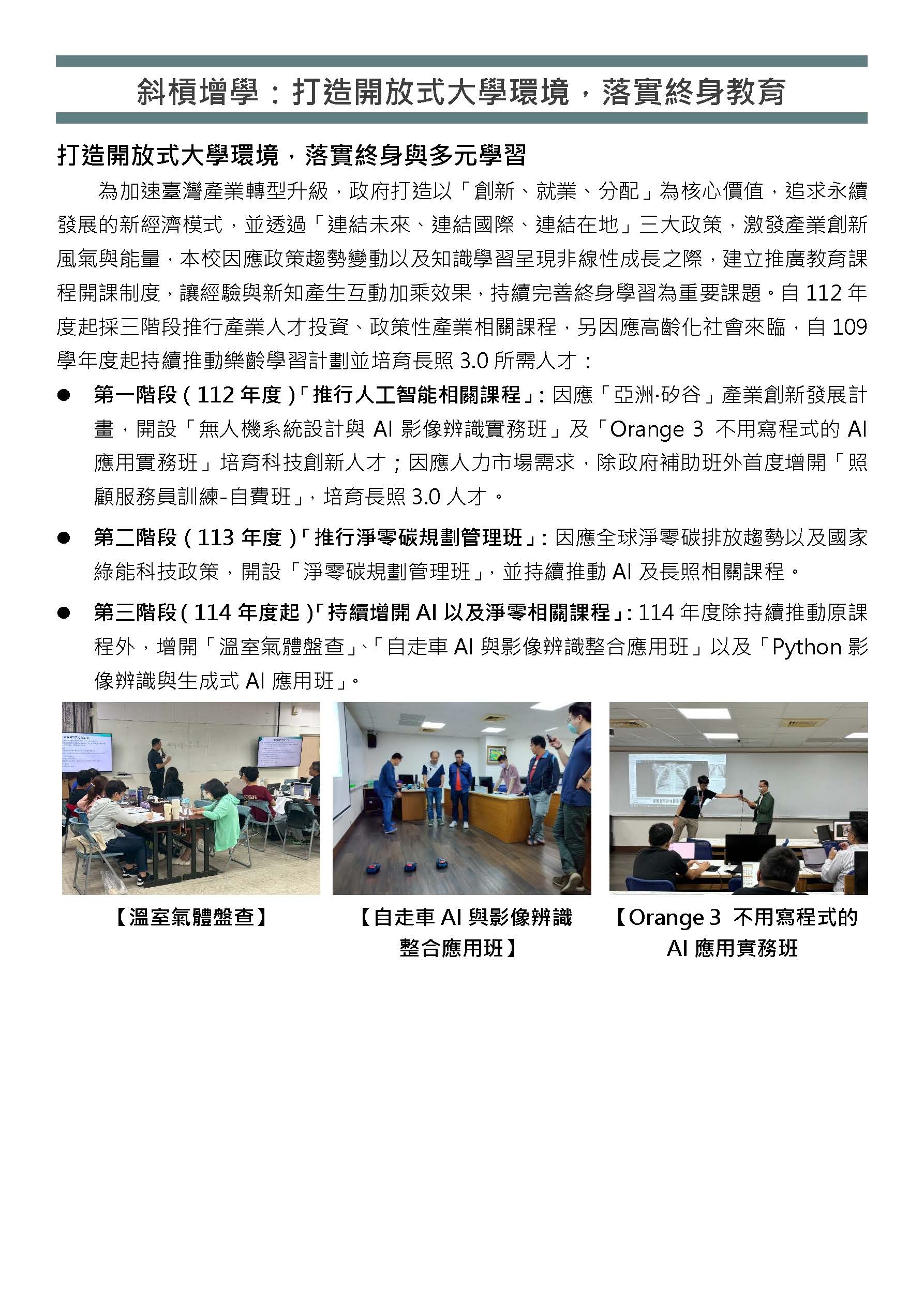 斜槓增學：打造開放式大學環境，落實終身教育

打造開放式大學環境，落實終身與多元學習

為加速臺灣產業轉型升級，政府打造以「創新、就業、分配」為核心價值，追求永續發展的新經濟模式，並透過「連結未來、連結國際、連結在地」三大政策，激發產業創新風氣與能量，本校因應政策趨勢變動以及知識學習呈現非線性成長之際，建立推廣教育課程開課制度，讓經驗與新知產生互動加乘效果，持續完善終身學習為重要課題。自 112 年度起採三階段推行產業人才投資、政策性產業相關課程，另因應高齡化社會來臨，自 109 學年度起持續推動樂齡學習計劃並培育長照 3.0 所需人才：

● 第一階段（112 年度）「推行人工智能相關課程」：因應「亞洲·矽谷」產業創新發展計畫，開設「無人機系統設計與 AI 影像辨識實務班」及「Orange 3 不用寫程式的 AI 應用實務班」培育科技創新人才；因應人力市場需求，除政府補助班外首度增開「照顧服務員訓練-自費班」，培育長照 3.0 人才。

● 第二階段（113 年度）「推行淨零碳規劃管理班」：因應全球淨零碳排放趨勢以及國家綠能科技政策，開設「淨零碳規劃管理班」，並持續推動 AI 及長照相關課程。

● 第三階段（114 年度起）「持續增開 AI 以及淨零相關課程」：114 年度除持續推動原課程外，增開「溫室氣體盤查」、「自走車 AI 與影像辨識整合應用班」以及「Python 影像辨識與生成式 AI 應用班」。

【溫室氣體盤查】

【自走車 AI 與影像辨識整合應用班】

【Orange 3 不用寫程式的 AI 應用實務班